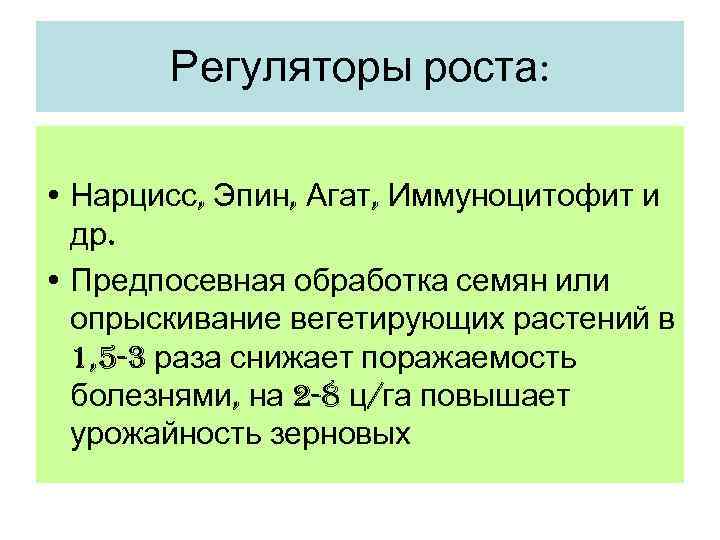 Регуляторы роста:

• Нарцисс, Эпин, Агат, Иммуноцитофит и др.
• Предпосевная обработка семян или опрыскивание вегетирующих растений в 1,5-3 раза снижает поражаемость болезнями, на 2-8 ц/га повышает урожайность зерновых